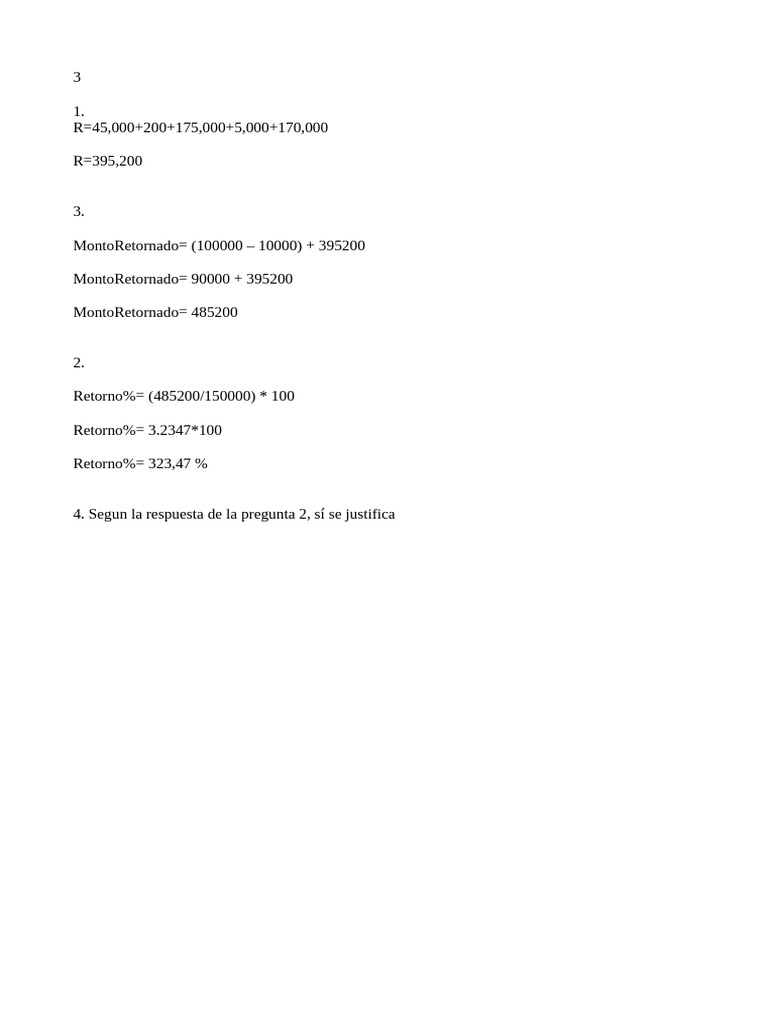 3

1.
R=45,000+200+175,000+5,000+170,000

R=395,200

3.

MontoRetornado= (100000 – 10000) + 395200

MontoRetornado= 90000 + 395200

MontoRetornado= 485200

2.

Retorno%= (485200/150000) * 100

Retorno%= 3.2347*100

Retorno%= 323,47 %

4. Segun la respuesta de la pregunta 2, sí se justifica